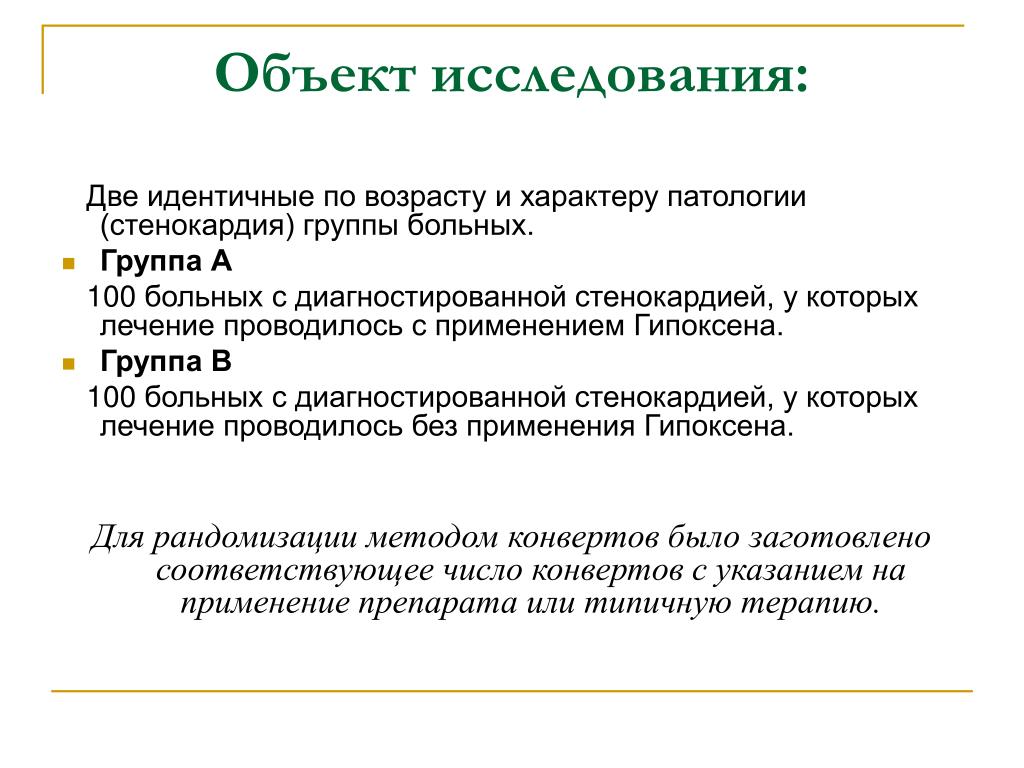 Объект исследования:

Две идентичные по возрасту и характеру патологии (стенокардия) группы больных.

Группа А

100 больных с диагностированной стенокардией, у которых лечение проводилось с применением Гипоксена.

Группа В

100 больных с диагностированной стенокардией, у которых лечение проводилось без применения Гипоксена.

Для рандомизации методом конвертов было заготовлено соответствующее число конвертов с указанием на применение препарата или типичную терапию.